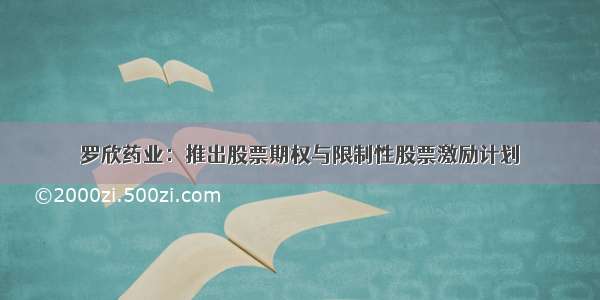 罗欣药业：推出股票期权与限制性股票激励计划

©2000zi.500zi.com